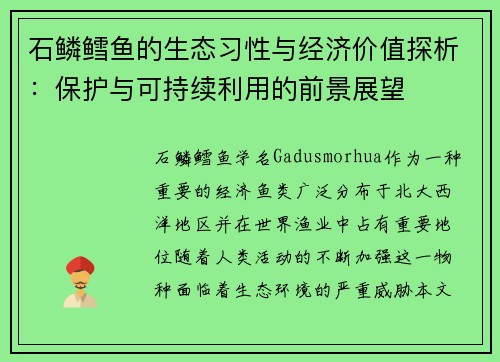 石鳞鳕鱼的生态习性与经济价值探析：保护与可持续利用的前景展望

石鳞鳕鱼学名Gadusmorhua作为一种重要的经济鱼类广泛分布于北大西洋地区并在世界渔业中占有重要地位随着人类活动的不断加强这一物种面临着生态环境的严重威胁本文